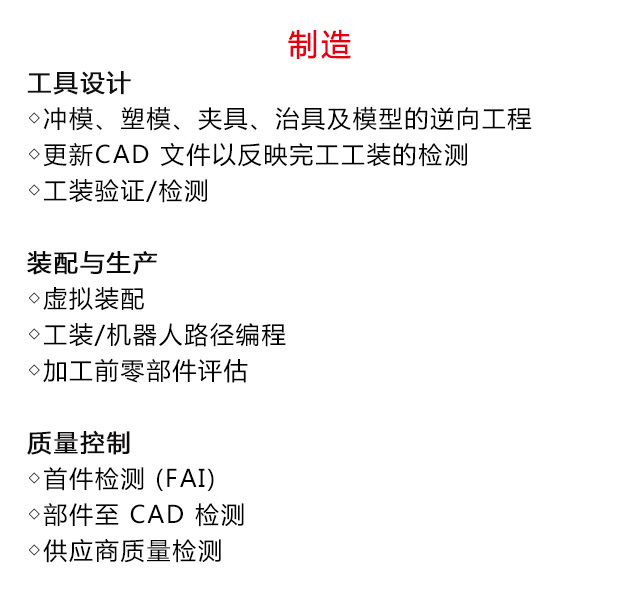 制造

工具设计
◇冲模、塑模、夹具、治具及模型的逆向工程
◇更新CAD 文件以反映完工工装的检测
◇工装验证/检测

装配与生产
◇虚拟装配
◇工装/机器人路径编程
◇加工前零部件评估

质量控制
◇首件检测 (FAI)
◇部件至 CAD 检测
◇供应商质量检测